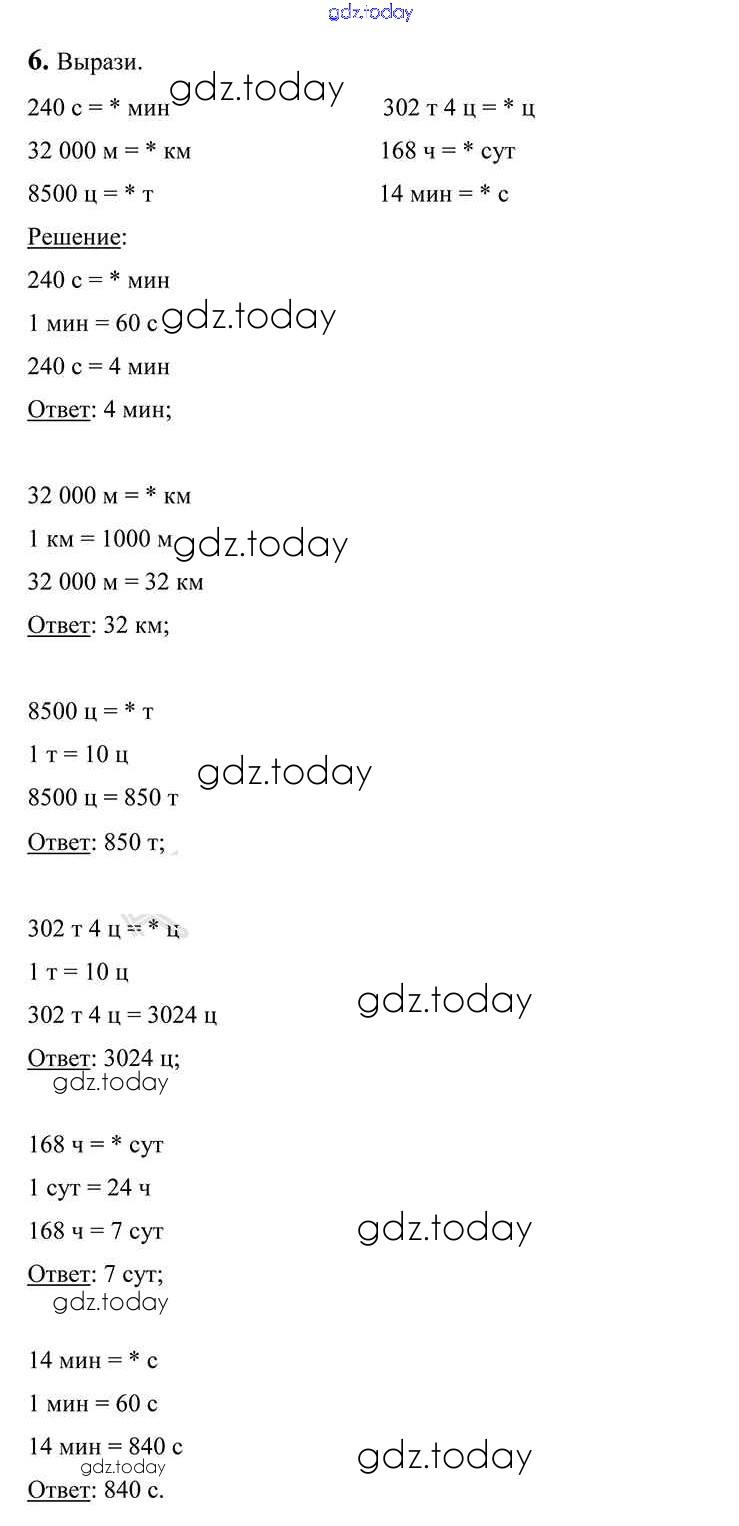 gdz.today

**6.** Вырази.

240 с = * мин gdz.today

32 000 м = * км

8500 ц = * т

302 т 4 ц = * ц

168 ч = * сут

14 мин = * с

Решение:

240 с = * мин

1 мин = 60 с gdz.today

240 с = 4 мин

Ответ: 4 мин;

32 000 м = * км

1 км = 1000 м gdz.today

32 000 м = 32 км

Ответ: 32 км;

8500 ц = * т

1 т = 10 ц gdz.today

8500 ц = 850 т

Ответ: 850 т;

302 т 4 ц = * ц

1 т = 10 ц

302 т 4 ц = 3024 ц gdz.today

Ответ: 3024 ц;

gdz.today

168 ч = * сут

1 сут = 24 ч

168 ч = 7 сут gdz.today

Ответ: 7 сут;

gdz.today

14 мин = * с

1 мин = 60 с

14 мин = 840 с gdz.today

gdz.today

Ответ: 840 с.